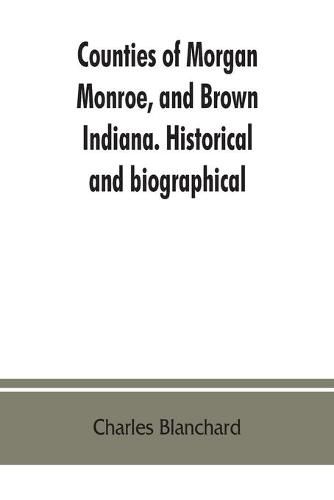 Counties of Morgan Monroe, and Brown Indiana. Historical and biographical

Charles Blanchard